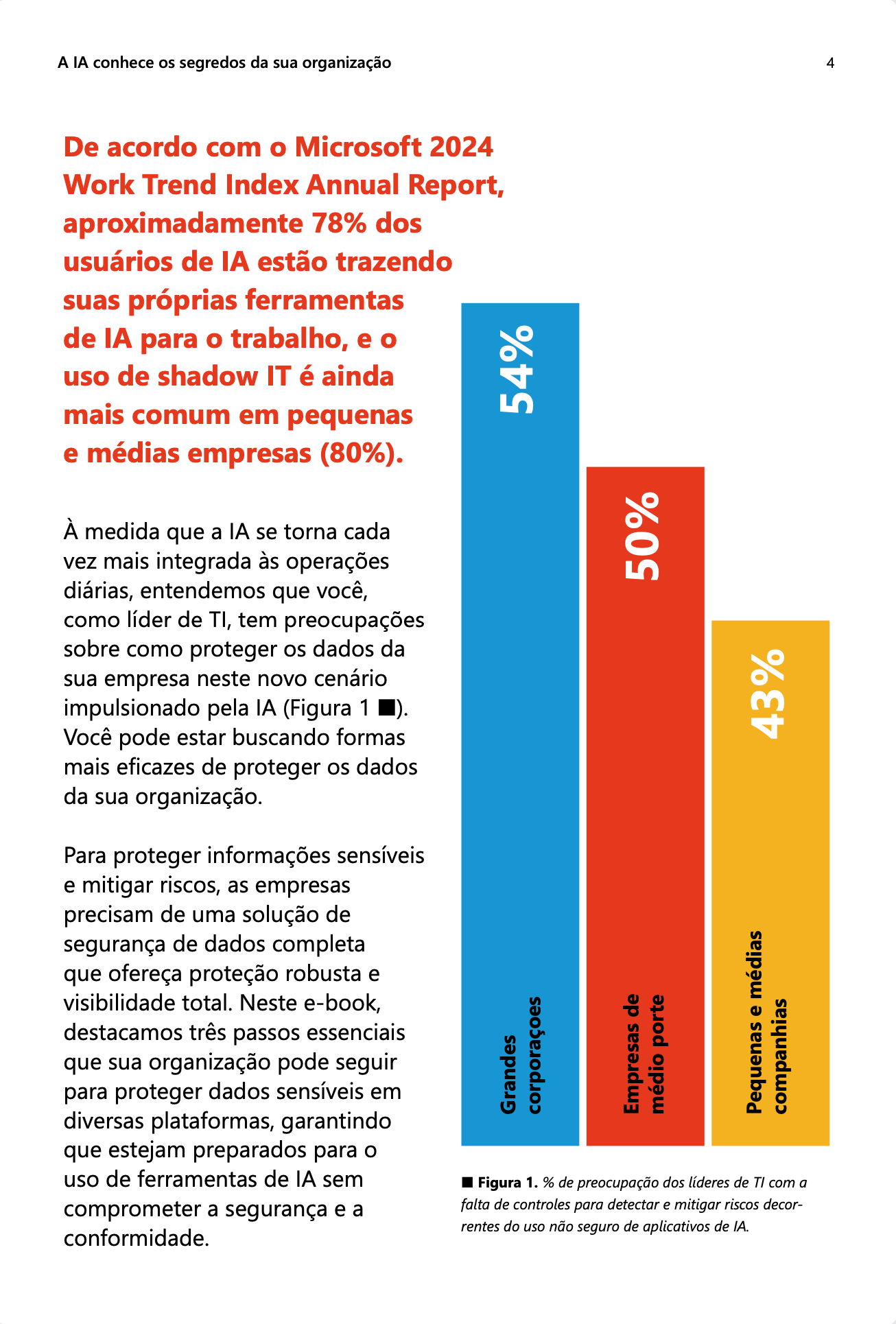 A IA conhece os segredos da sua organização

4

De acordo com o Microsoft 2024 Work Trend Index Annual Report, aproximadamente 78% dos usuários de IA estão trazendo suas próprias ferramentas de IA para o trabalho, e o uso de shadow IT é ainda mais comum em pequenas e médias empresas (80%).

À medida que a IA se torna cada vez mais integrada às operações diárias, entendemos que você, como líder de TI, tem preocupações sobre como proteger os dados da sua empresa neste novo cenário impulsionado pela IA (Figura 1 ■). Você pode estar buscando formas mais eficazes de proteger os dados da sua organização.

Para proteger informações sensíveis e mitigar riscos, as empresas precisam de uma solução de segurança de dados completa que ofereça proteção robusta e visibilidade total. Neste e-book, destacamos três passos essenciais que sua organização pode seguir para proteger dados sensíveis em diversas plataformas, garantindo que estejam preparados para o uso de ferramentas de IA sem comprometer a segurança e a conformidade.

54%

Grandes corporaçoes

50%

Empresas de médio porte

43%

Pequenas e médias companhias

■ Figura 1. % de preocupação dos líderes de TI com a falta de controles para detectar e mitigar riscos decorrentes do uso não seguro de aplicativos de IA.